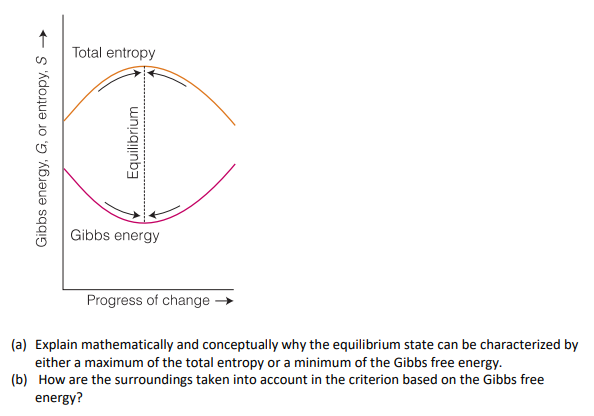 Gibbs energy, $G$, or entropy, $S$ →

Total entropy

Equilibrium

Gibbs energy

Progress of change →

(a) Explain mathematically and conceptually why the equilibrium state can be characterized by either a maximum of the total entropy or a minimum of the Gibbs free energy.

(b) How are the surroundings taken into account in the criterion based on the Gibbs free energy?